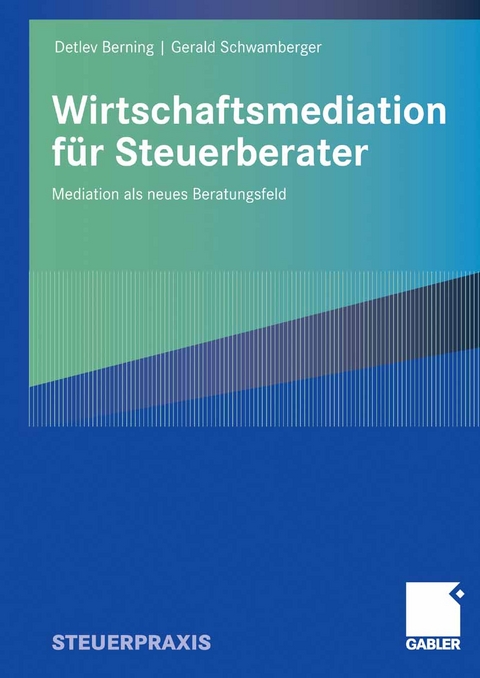 Detlev Berning | Gerald Schwamberger

Wirtschaftsmediation für Steuerberater

Mediation als neues Beratungsfeld

STEUERPRAXIS

GABLER